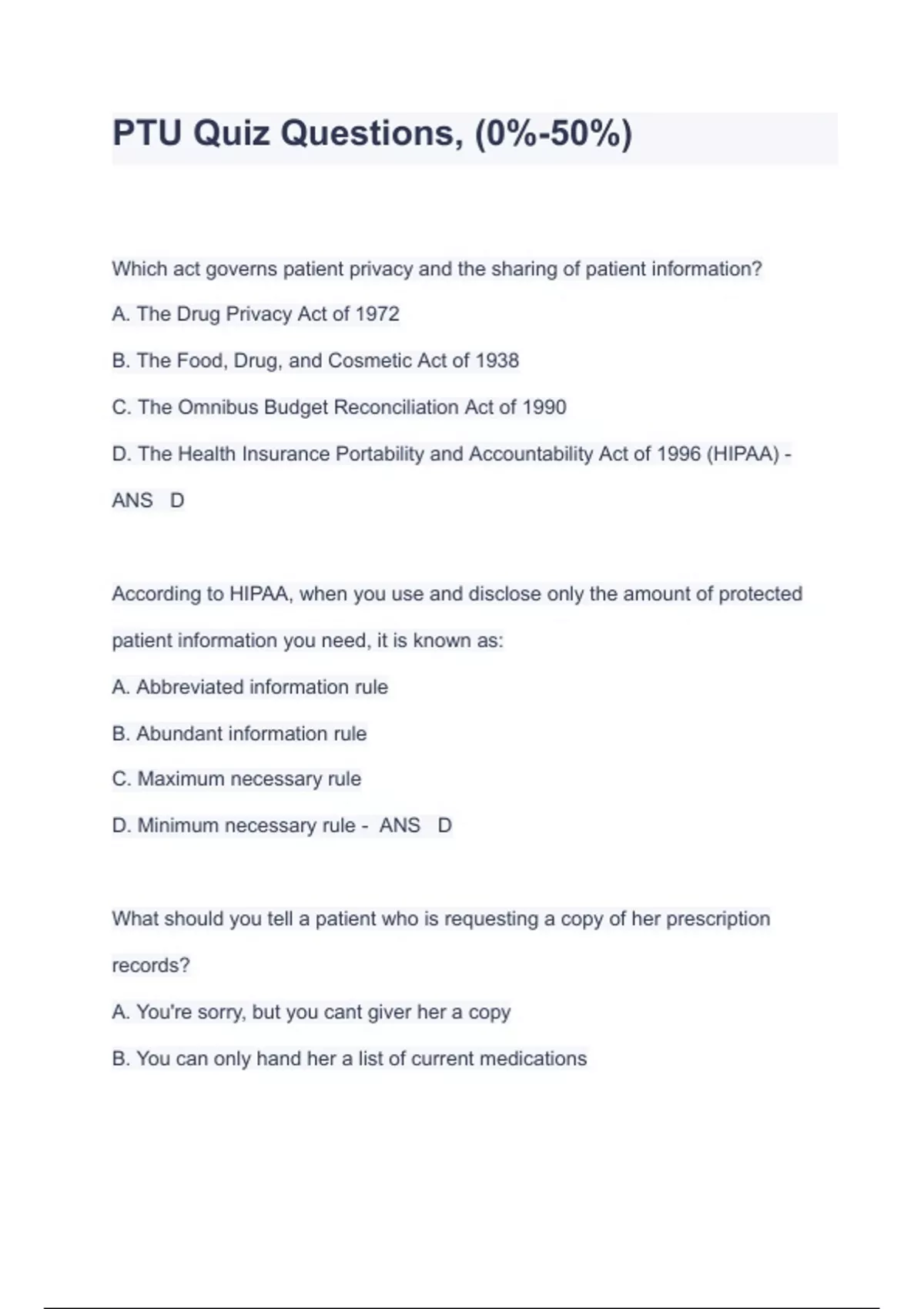 PTU Quiz Questions, (0%-50%)

Which act governs patient privacy and the sharing of patient information?

A. The Drug Privacy Act of 1972

B. The Food, Drug, and Cosmetic Act of 1938

C. The Omnibus Budget Reconciliation Act of 1990

D. The Health Insurance Portability and Accountability Act of 1996 (HIPAA) - ANS D

According to HIPAA, when you use and disclose only the amount of protected patient information you need, it is known as:

A. Abbreviated information rule

B. Abundant information rule

C. Maximum necessary rule

D. Minimum necessary rule - ANS D

What should you tell a patient who is requesting a copy of her prescription records?

A. You're sorry, but you cant giver her a copy

B. You can only hand her a list of current medications